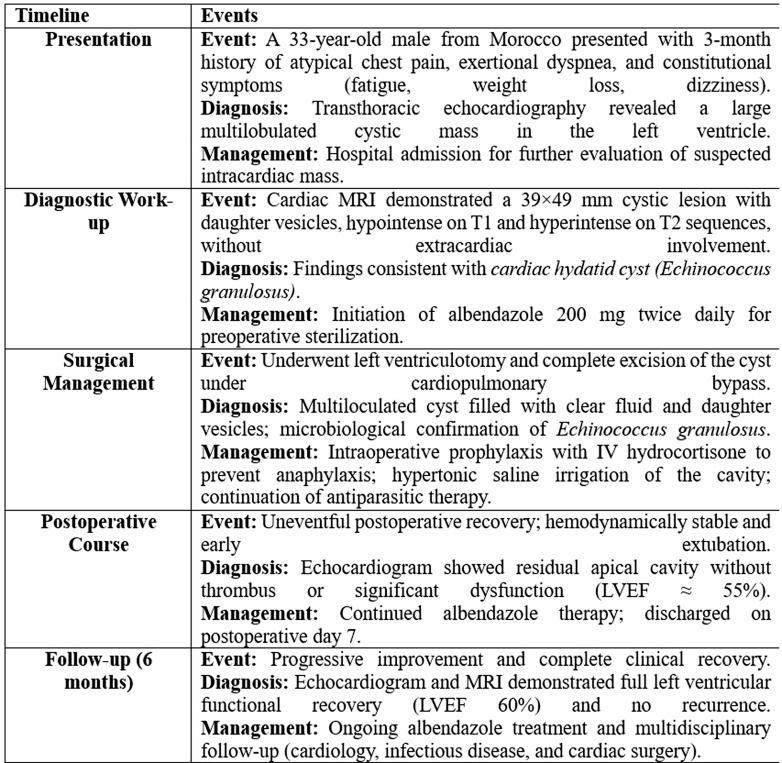 | Timeline | Events |
|---|---|
| Presentation | Event: A 33-year-old male from Morocco presented with 3-month history of atypical chest pain, exertional dyspnea, and constitutional symptoms (fatigue, weight loss, dizziness). Diagnosis: Transthoracic echocardiography revealed a large multilobulated cystic mass in the left ventricle. Management: Hospital admission for further evaluation of suspected intracardiac mass. |
| Diagnostic Work-up | Event: Cardiac MRI demonstrated a 39×49 mm cystic lesion with daughter vesicles, hypointense on T1 and hyperintense on T2 sequences, without extracardiac involvement. Diagnosis: Findings consistent with cardiac hydatid cyst (Echinococcus granulosus). Management: Initiation of albendazole 200 mg twice daily for preoperative sterilization. |
| Surgical Management | Event: Underwent left ventriculotomy and complete excision of the cyst under cardiopulmonary bypass. Diagnosis: Multiloculated cyst filled with clear fluid and daughter vesicles; microbiological confirmation of Echinococcus granulosus. Management: Intraoperative prophylaxis with IV hydrocortisone to prevent anaphylaxis; hypertonic saline irrigation of the cavity; continuation of antiparasitic therapy. |
| Postoperative Course | Event: Uneventful postoperative recovery; hemodynamically stable and early extubation. Diagnosis: Echocardiogram showed residual apical cavity without thrombus or significant dysfunction (LVEF ≈ 55%). Management: Continued albendazole therapy; discharged on postoperative day 7. |
| Follow-up (6 months) | Event: Progressive improvement and complete clinical recovery. Diagnosis: Echocardiogram and MRI demonstrated full left ventricular functional recovery (LVEF 60%) and no recurrence. Management: Ongoing albendazole treatment and multidisciplinary follow-up (cardiology, infectious disease, and cardiac surgery). |